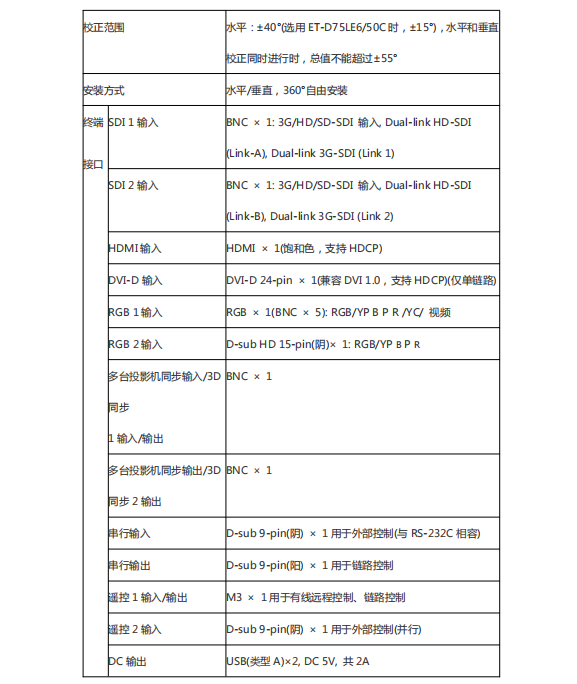 | 校正范围 | | 水平：±40°(选用 ET-D75LE6/50C 时，±15°)，水平和垂直校正同时进行时，总值不能超过±55° |
|---|---|---|
| 安装方式 | | 水平/垂直，360°自由安装 |
| 终端接口 | SDI 1 输入 | BNC × 1: 3G/HD/SD-SDI 输入, Dual-link HD-SDI (Link-A), Dual-link 3G-SDI (Link 1) |
| | SDI 2 输入 | BNC × 1: 3G/HD/SD-SDI 输入, Dual-link HD-SDI (Link-B), Dual-link 3G-SDI (Link 2) |
| | HDMI 输入 | HDMI × 1(饱和色，支持 HDCP) |
| | DVI-D 输入 | DVI-D 24-pin × 1(兼容 DVI 1.0，支持 HDCP)(仅单链路) |
| | RGB 1 输入 | RGB × 1(BNC × 5): RGB/YP B P R /YC/ 视频 |
| | RGB 2 输入 | D-sub HD 15-pin(阴)× 1: RGB/YP B P R |
| | 多台投影机同步输入/3D 同步 1 输入/输出 | BNC × 1 |
| | 多台投影机同步输出/3D 同步 2 输出 | BNC × 1 |
| | 串行输入 | D-sub 9-pin(阴) × 1 用于外部控制(与 RS-232C 相容) |
| | 串行输出 | D-sub 9-pin(阳) × 1 用于链路控制 |
| | 遥控 1 输入/输出 | M3 × 1 用于有线远程控制、链路控制 |
| | 遥控 2 输入 | D-sub 9-pin(阴) × 1 用于外部控制(并行) |
| | DC 输出 | USB(类型 A)×2, DC 5V, 共 2A |